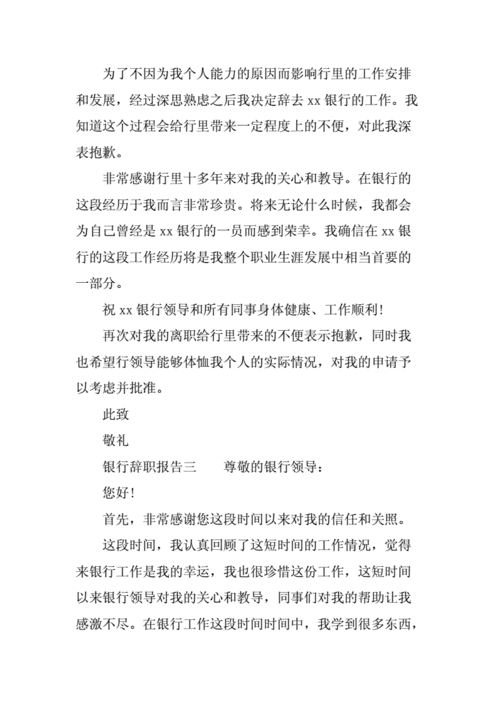 为了不因为我个人能力的原因而影响行里的工作安排和发展，经过深思熟虑之后我决定辞去 xx 银行的工作。我知道这个过程会给行里带来一定程度上的不便，对此我深表抱歉。

非常感谢行里十多年来对我的关心和教导。在银行的这段经历于我而言非常珍贵。将来无论什么时候，我都会为自己曾经是 xx 银行的一员而感到荣幸。我确信在 xx 银行的这段工作经历将是我整个职业生涯发展中相当首要的一部分。

祝 xx 银行领导和所有同事身体健康、工作顺利！

再次对我的离职给行里带来的不便表示抱歉，同时我也希望行领导能够体恤我个人的实际情况，对我的申请予以考虑并批准。

此致

敬礼

银行辞职报告三　　尊敬的银行领导：

您好！

首先，非常感谢您这段时间以来对我的信任和关照。

这段时间，我认真回顾了这短时间的工作情况，觉得来银行工作是我的幸运，我也很珍惜这份工作，这短时间以来银行领导对我的关心和教导，同事们对我的帮助让我感激不尽。在银行工作这段时间时间中，我学到很多东西，